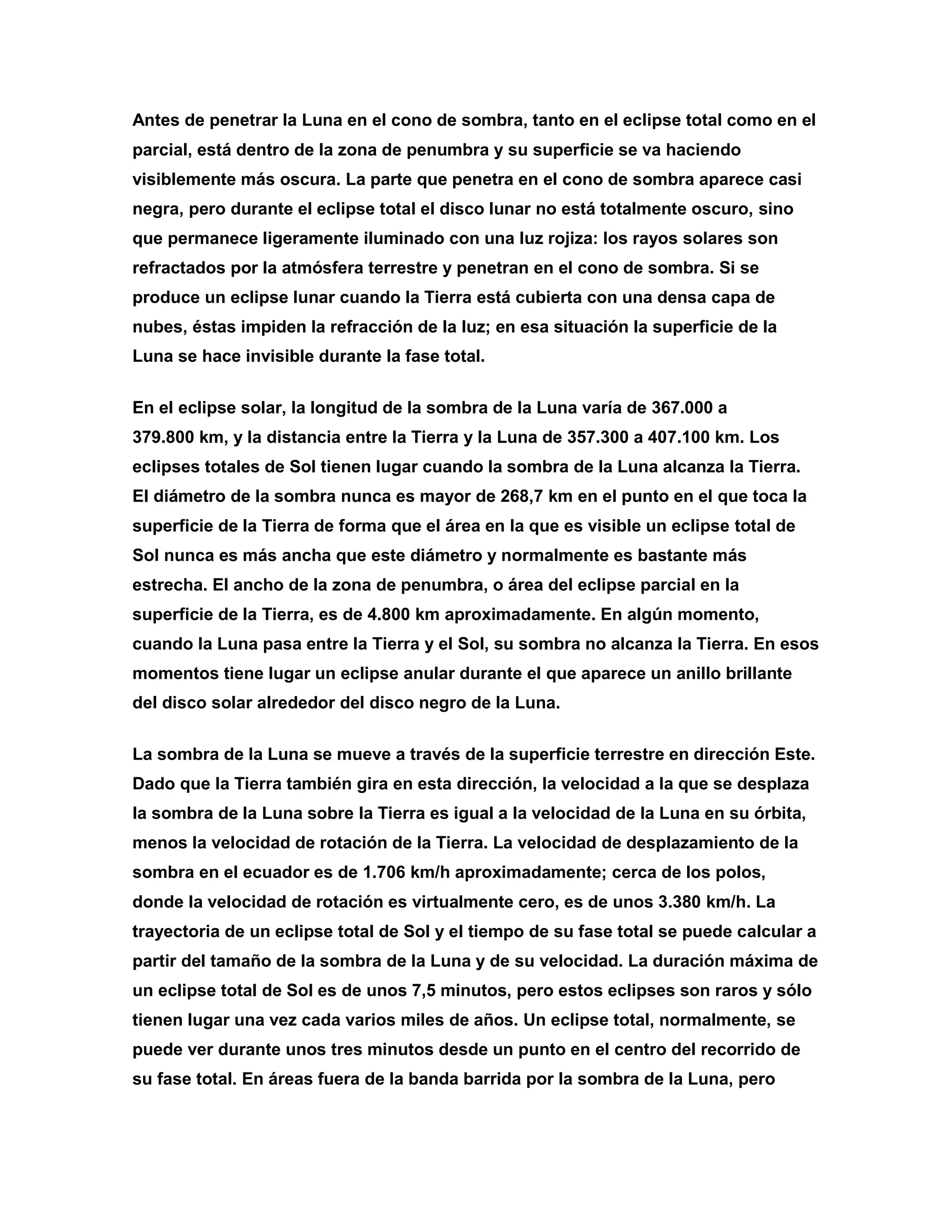 Antes de penetrar la Luna en el cono de sombra, tanto en el eclipse total como en el parcial, está dentro de la zona de penumbra y su superficie se va haciendo visiblemente más oscura. La parte que penetra en el cono de sombra aparece casi negra, pero durante el eclipse total el disco lunar no está totalmente oscuro, sino que permanece ligeramente iluminado con una luz rojiza: los rayos solares son refractados por la atmósfera terrestre y penetran en el cono de sombra. Si se produce un eclipse lunar cuando la Tierra está cubierta con una densa capa de nubes, éstas impiden la refracción de la luz; en esa situación la superficie de la Luna se hace invisible durante la fase total.

En el eclipse solar, la longitud de la sombra de la Luna varía de 367.000 a 379.800 km, y la distancia entre la Tierra y la Luna de 357.300 a 407.100 km. Los eclipses totales de Sol tienen lugar cuando la sombra de la Luna alcanza la Tierra. El diámetro de la sombra nunca es mayor de 268,7 km en el punto en el que toca la superficie de la Tierra de forma que el área en la que es visible un eclipse total de Sol nunca es más ancha que este diámetro y normalmente es bastante más estrecha. El ancho de la zona de penumbra, o área del eclipse parcial en la superficie de la Tierra, es de 4.800 km aproximadamente. En algún momento, cuando la Luna pasa entre la Tierra y el Sol, su sombra no alcanza la Tierra. En esos momentos tiene lugar un eclipse anular durante el que aparece un anillo brillante del disco solar alrededor del disco negro de la Luna.

La sombra de la Luna se mueve a través de la superficie terrestre en dirección Este. Dado que la Tierra también gira en esta dirección, la velocidad a la que se desplaza la sombra de la Luna sobre la Tierra es igual a la velocidad de la Luna en su órbita, menos la velocidad de rotación de la Tierra. La velocidad de desplazamiento de la sombra en el ecuador es de 1.706 km/h aproximadamente; cerca de los polos, donde la velocidad de rotación es virtualmente cero, es de unos 3.380 km/h. La trayectoria de un eclipse total de Sol y el tiempo de su fase total se puede calcular a partir del tamaño de la sombra de la Luna y de su velocidad. La duración máxima de un eclipse total de Sol es de unos 7,5 minutos, pero estos eclipses son raros y sólo tienen lugar una vez cada varios miles de años. Un eclipse total, normalmente, se puede ver durante unos tres minutos desde un punto en el centro del recorrido de su fase total. En áreas fuera de la banda barrida por la sombra de la Luna, pero